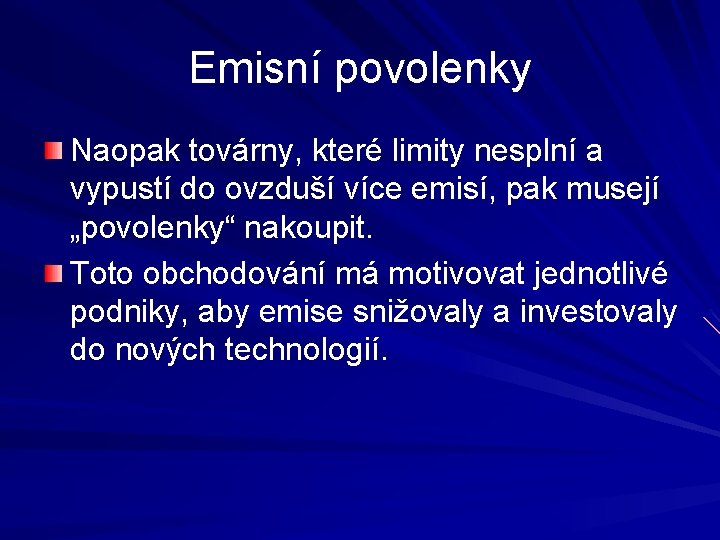 Emisní povolenky

Naopak továrny, které limity nesplní a vypustí do ovzduší více emisí, pak musejí „povolenky“ nakoupit.

Toto obchodování má motivovat jednotlivé podniky, aby emise snižovaly a investovaly do nových technologií.